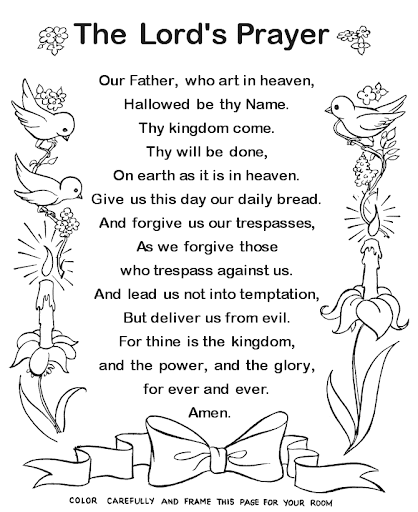 The Lord's Prayer

Our Father, who art in heaven,
Hallowed be thy Name.
Thy kingdom come.
Thy will be done,
On earth as it is in heaven.
Give us this day our daily bread.
And forgive us our trespasses,
As we forgive those
who trespass against us.
And lead us not into temptation,
But deliver us from evil.
For thine is the kingdom,
and the power, and the glory,
for ever and ever.
Amen.

COLOR CAREFULLY AND FRAME THIS PAGE FOR YOUR ROOM